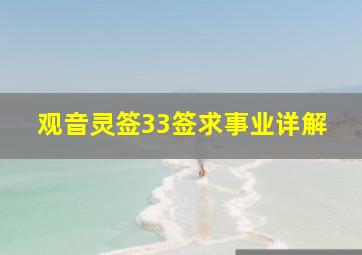 观音灵签33签求事业详解